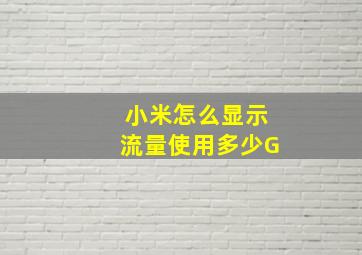 小米怎么显示
流量使用多少G